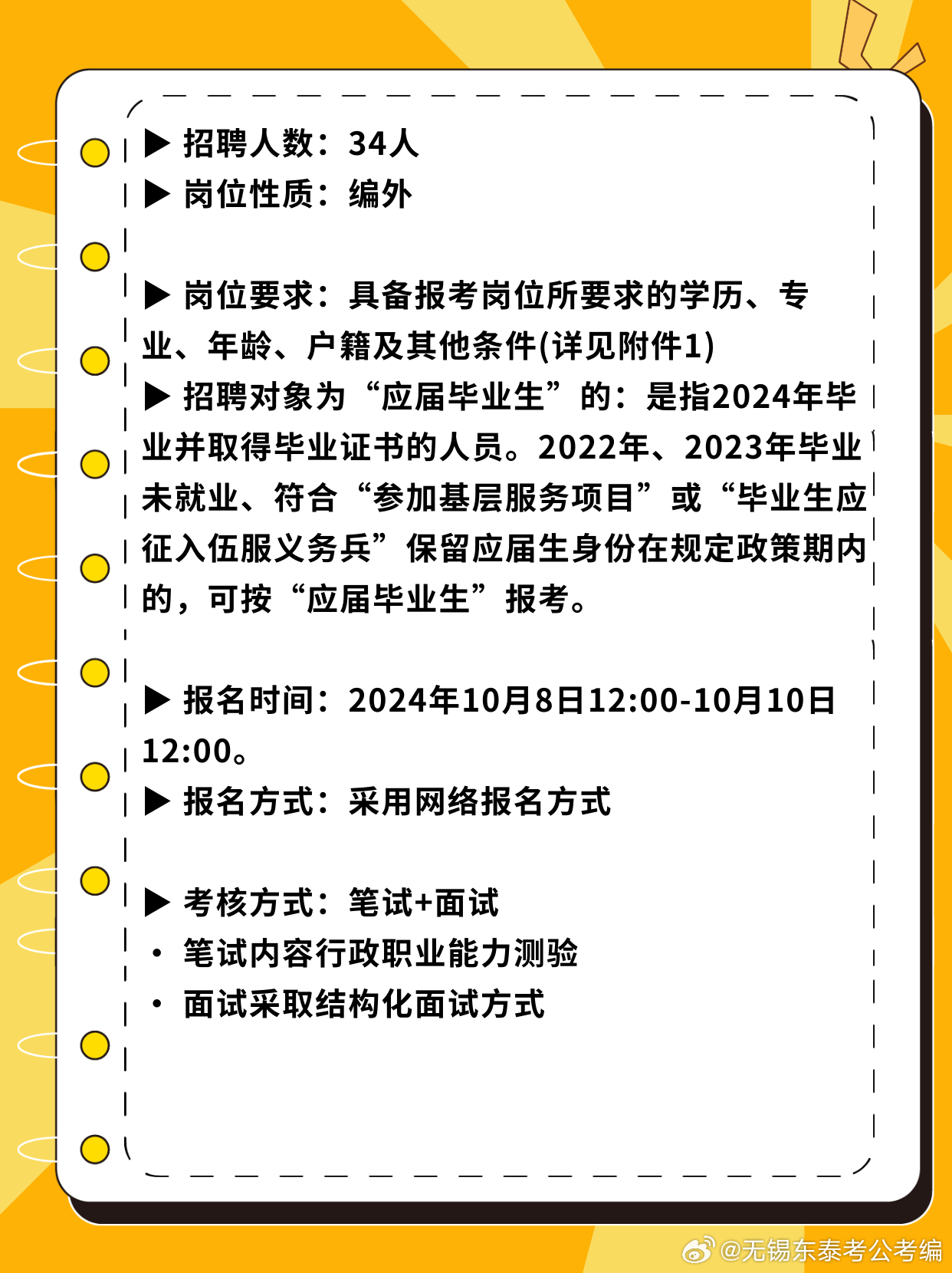 ▶ 招聘人数：34人
▶ 岗位性质：编外

▶ 岗位要求：具备报考岗位所要求的学历、专业、年龄、户籍及其他条件(详见附件1)
▶ 招聘对象为“应届毕业生”的：是指2024年毕业并取得毕业证书的人员。2022年、2023年毕业未就业、符合“参加基层服务项目”或“毕业生应征入伍服义务兵”保留应届生身份在规定政策期内的，可按“应届毕业生”报考。

▶ 报名时间：2024年10月8日12:00-10月10日12:00。
▶ 报名方式：采用网络报名方式

▶ 考核方式：笔试+面试
• 笔试内容行政职业能力测验
• 面试采取结构化面试方式

@无锡东泰考公考编